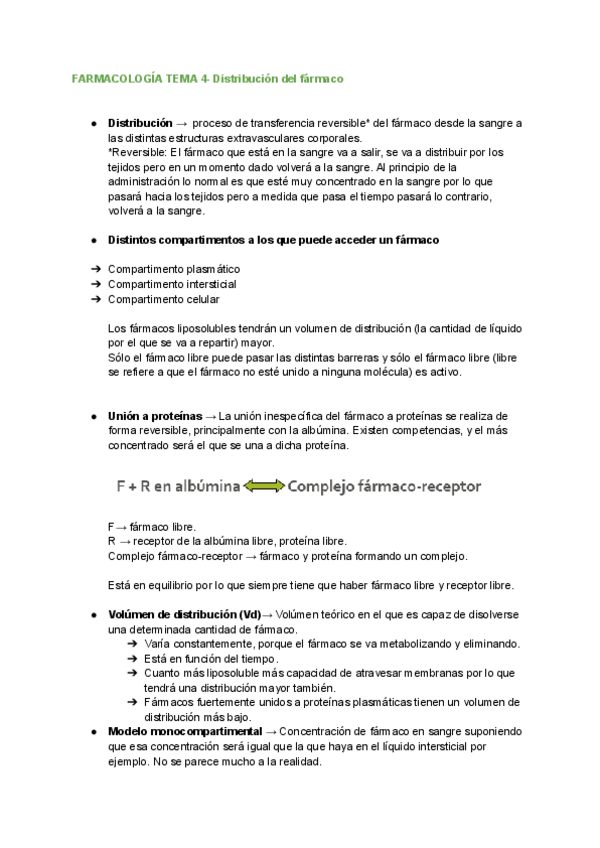 FARMACOLOGÍA TEMA 4- Distribución del fármaco

● **Distribución** → proceso de transferencia reversible* del fármaco desde la sangre a las distintas estructuras extravasculares corporales.
*Reversible: El fármaco que está en la sangre va a salir, se va a distribuir por los tejidos pero en un momento dado volverá a la sangre. Al principio de la administración lo normal es que esté muy concentrado en la sangre por lo que pasará hacia los tejidos pero a medida que pasa el tiempo pasará lo contrario, volverá a la sangre.

● **Distintos compartimentos a los que puede acceder un fármaco**

➔ Compartimento plasmático
➔ Compartimento intersticial
➔ Compartimento celular

Los fármacos liposolubles tendrán un volumen de distribución (la cantidad de líquido por el que se va a repartir) mayor.
Sólo el fármaco libre puede pasar las distintas barreras y sólo el fármaco libre (libre se refiere a que el fármaco no esté unido a ninguna molécula) es activo.

● **Unión a proteínas** → La unión inespecífica del fármaco a proteínas se realiza de forma reversible, principalmente con la albúmina. Existen competencias, y el más concentrado será el que se una a dicha proteína.

F + R en albúmina ⟺ Complejo fármaco-receptor

F → fármaco libre.
R → receptor de la albúmina libre, proteína libre.
Complejo fármaco-receptor → fármaco y proteína formando un complejo.

Está en equilibrio por lo que siempre tiene que haber fármaco libre y receptor libre.

● **Volúmen de distribución (Vd)** → Volúmen teórico en el que es capaz de disolverse una determinada cantidad de fármaco.
➔ Varía constantemente, porque el fármaco se va metabolizando y eliminando.
➔ Está en función del tiempo.
➔ Cuanto más liposoluble más capacidad de atravesar membranas por lo que tendrá una distribución mayor también.
➔ Fármacos fuertemente unidos a proteínas plasmáticas tienen un volumen de distribución más bajo.
● **Modelo monocompartimental** → Concentración de fármaco en sangre suponiendo que esa concentración será igual que la que haya en el líquido intersticial por ejemplo. No se parece mucho a la realidad.